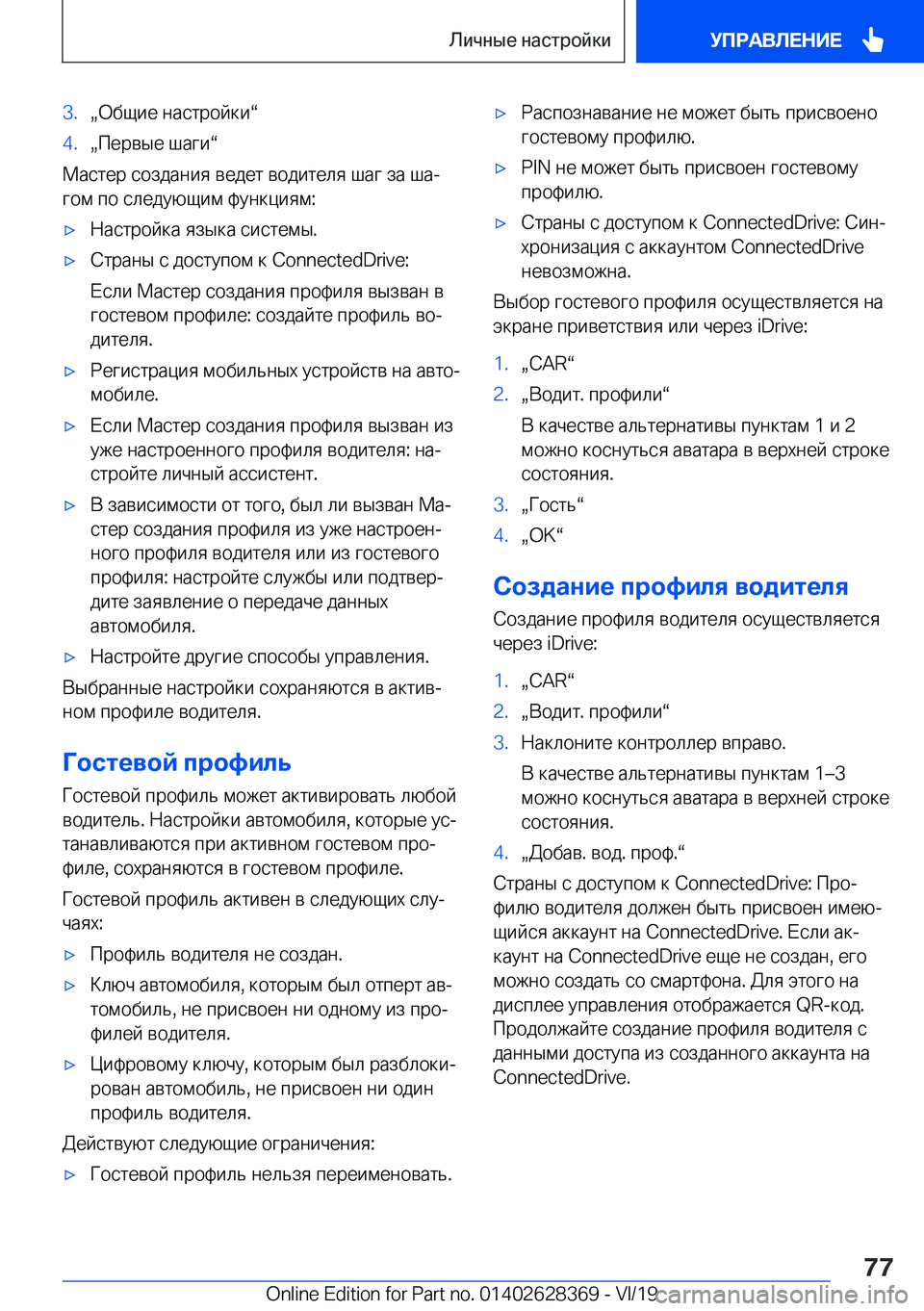 Личные настройки

УПРАВЛЕНИЕ

3. „Общие настройки“

4. „Первые шаги“

Мастер создания ведет водителя шаг за шагом по следующим функциям:

▷ Настройка языка системы.

▷ Страны с доступом к ConnectedDrive:

Если Мастер создания профиля вызван в гостевом профиле: создайте профиль водителя.

▷ Регистрация мобильных устройств на автомобиле.

▷ Если Мастер создания профиля вызван из уже настроенного профиля водителя: настройте личный ассистент.

▷ В зависимости от того, был ли вызван Мастер создания профиля из уже настроенного профиля водителя или из гостевого профиля: настройте службы или подтвердите заявление о передаче данных автомобиля.

▷ Настройте другие способы управления.

Выбранные настройки сохраняются в активном профиле водителя.

Гостевой профиль

Гостевой профиль может активировать любой водитель. Настройки автомобиля, которые устанавливаются при активном гостевом профиле, сохраняются в гостевом профиле.

Гостевой профиль активен в следующих случаях:

▷ Профиль водителя не создан.

▷ Ключ автомобиля, которым был отперт автомобиль, не присвоен ни одному из профилей водителя.

▷ Цифровому ключу, которым был разблокирован автомобиль, не присвоен ни один профиль водителя.

Действуют следующие ограничения:

▷ Гостевой профиль нельзя переименовать.

▷ Распознавание не может быть присвоено гостевому профилю.

▷ PIN не может быть присвоен гостевому профилю.

▷ Страны с доступом к ConnectedDrive: Синхронизация с аккаунтом ConnectedDrive невозможна.

Выбор гостевого профиля осуществляется на экране приветствия или через iDrive:

1. „CAR“

2. „Водит. профили“

В качестве альтернативы пунктам 1 и 2 можно коснуться аватара в верхней строке состояния.

3. „Гость“

4. „OK“

Создание профиля водителя

Создание профиля водителя осуществляется через iDrive:

1. „CAR“

2. „Водит. профили“

3. Наклоните контроллер вправо.

В качестве альтернативы пунктам 1–3 можно коснуться аватара в верхней строке состояния.

4. „Добав. вод. проф.“

Страны с доступом к ConnectedDrive: Профилю водителя должен быть присвоен имеющийся аккаунт на ConnectedDrive. Если аккаунт на ConnectedDrive еще не создан, его можно создать со смартфона. Для этого на дисплее управления отображается QR-код. Продолжайте создание профиля водителя с данными доступа из созданного аккаунта на ConnectedDrive.

77

Online Edition for Part no. 01402628369 - VI/19 carmanualsonline.info